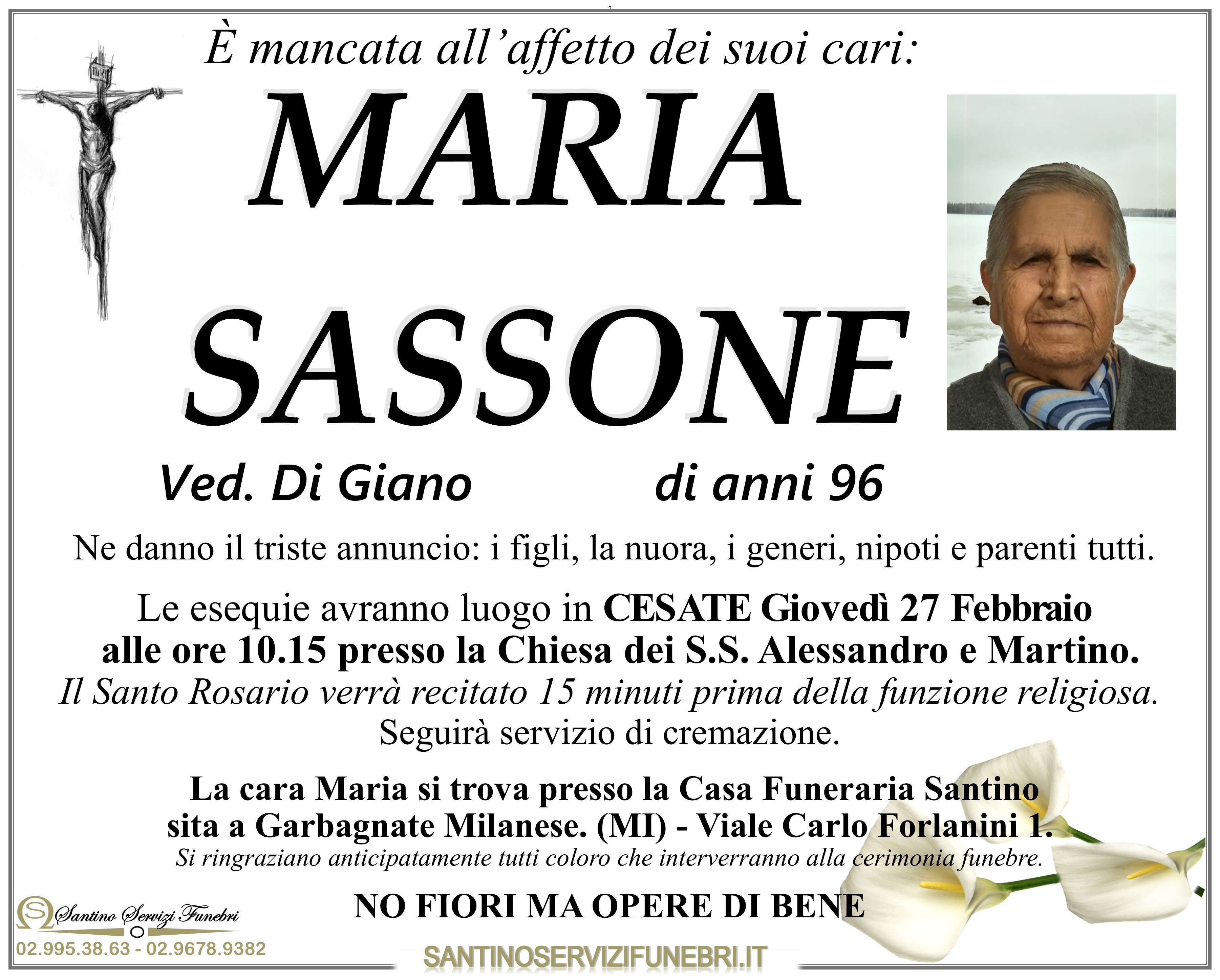 È mancata all'affetto dei suoi cari:

MARIA

SASSONE

Ved. Di Giano di anni 96

Ne danno il triste annuncio: i figli, la nuora, i generi, nipoti e parenti tutti.

Le esequie avranno luogo in CESATE Giovedì 27 Febbraio alle ore 10.15 presso la Chiesa dei S.S. Alessandro e Martino.

Il Santo Rosario verrà recitato 15 minuti prima della funzione religiosa.

Seguirà servizio di cremazione.

La cara Maria si trova presso la Casa Funeraria Santino sita a Garbagnate Milanese. (MI) - Viale Carlo Forlanini 1.

Si ringraziano anticipatamente tutti coloro che interverranno alla cerimonia funebre.

NO FIORI MA OPERE DI BENE

Santino Servizi Funebri

02.995.38.63 - 02.9678.9382

SANTINOSERVIZIFUNEBRI.IT